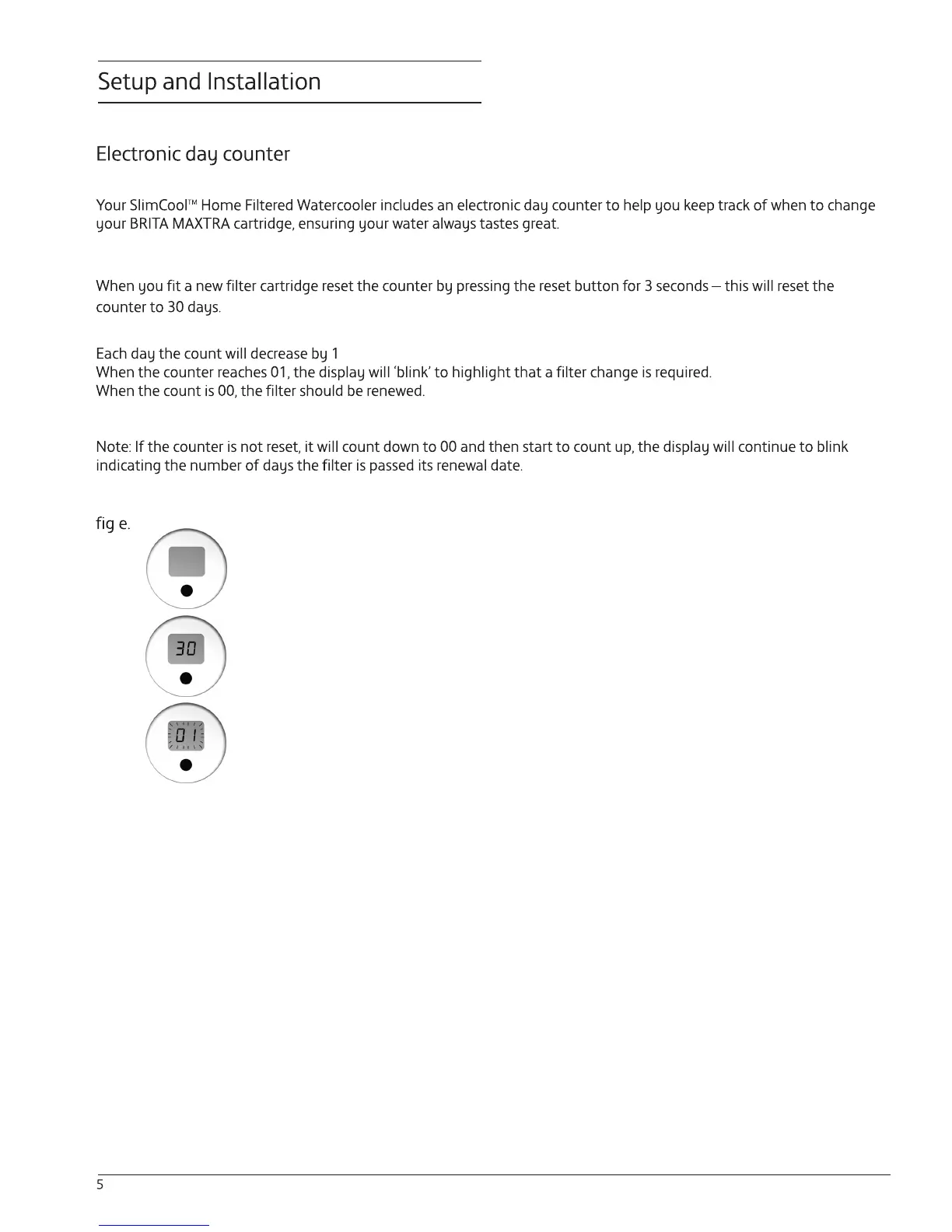 Setup and Installation

Electronic day counter

Your SlimCool™ Home Filtered Watercooler includes an electronic day counter to help you keep track of when to change your BRITA MAXTRA cartridge, ensuring your water always tastes great.

When you fit a new filter cartridge reset the counter by pressing the reset button for 3 seconds – this will reset the counter to 30 days.

Each day the count will decrease by 1
When the counter reaches 01, the display will 'blink' to highlight that a filter change is required.
When the count is 00, the filter should be renewed.

Note: If the counter is not reset, it will count down to 00 and then start to count up, the display will continue to blink indicating the number of days the filter is passed its renewal date.

fig e.

30

01

5